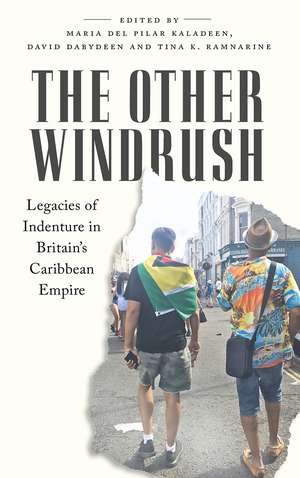 EDITED BY
MARIA DEL PILAR KALADEEN,
DAVID DABYDEEN AND TINA K. RAMNARINE

THE OTHER WINDRUSH

Legacies of Indenture in Britain's Caribbean Empire